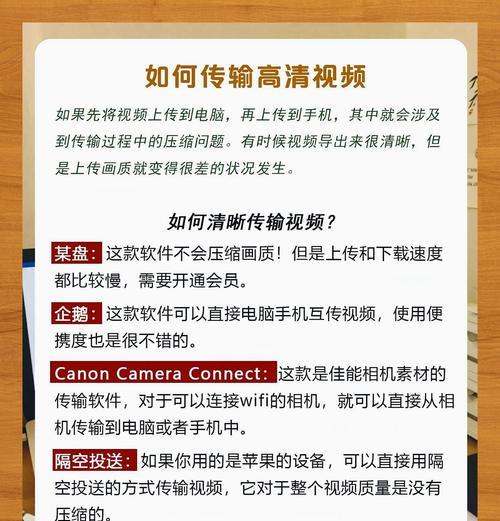 如何传输高清视频

如果先将视频上传到电脑，再上传到手机，其中就会涉及到传输过程中的压缩问题。有时候视频导出来很清晰，但是上传画质就变得很差的状况发生。

如何清晰传输视频？

某盘：这款软件不会压缩画质！但是上传和下载速度都比较慢，需要开通会员。

企鹅：这款软件可以直接电脑手机互传视频，使用便携度也是很不错的。

Canon Camera Connect：这款是佳能相机素材的传输软件，对于可以连接wifi的相机，就可以直接从相机传输到电脑或者手机中。

隔空投送：如果你用的是苹果的设备，可以直接用隔空投送的方式传输视频，它对于整个视频质量是没有压缩的。